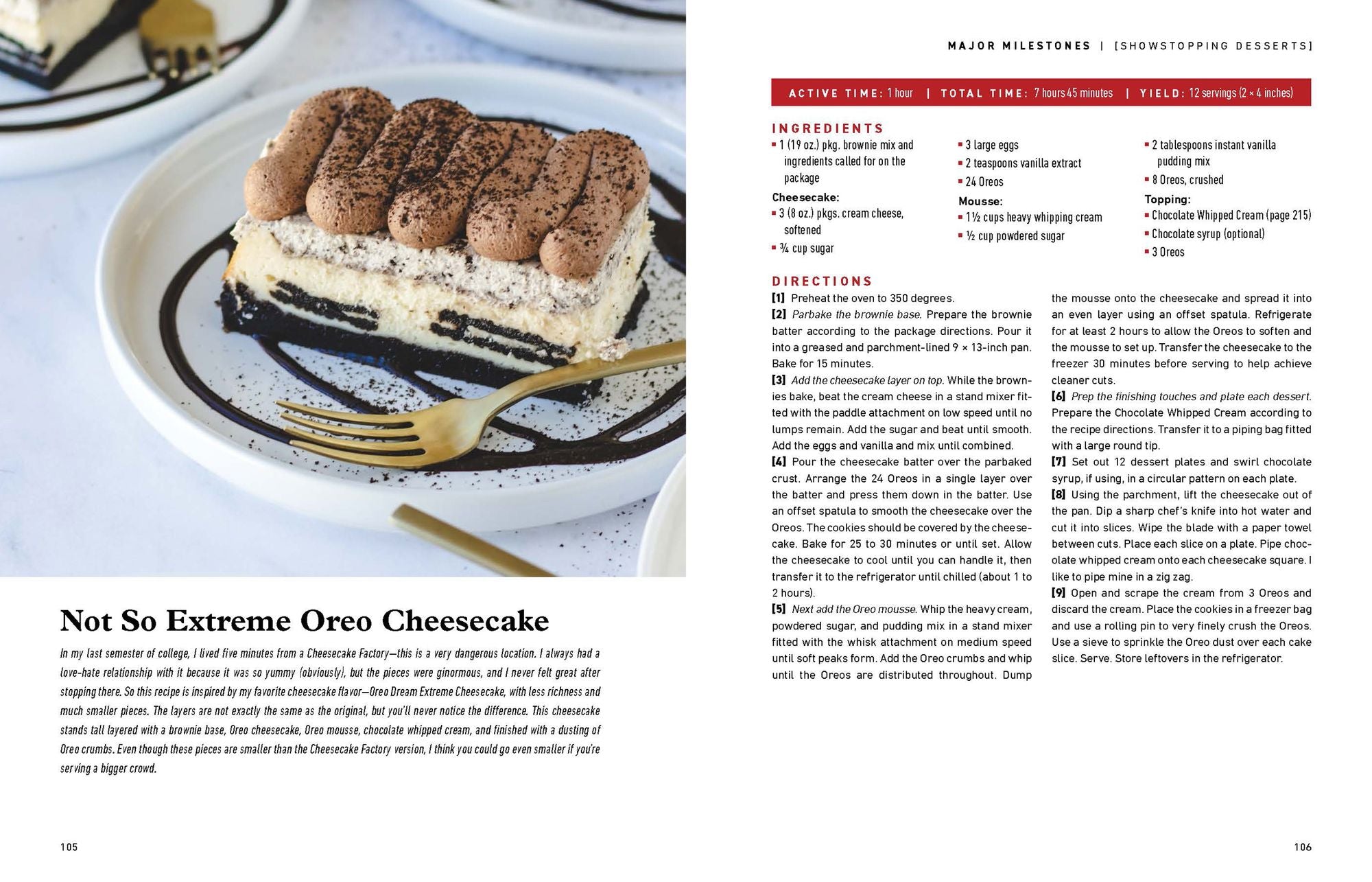 Not So Extreme Oreo Cheesecake

In my last semester of college, I lived five minutes from a Cheesecake Factory—this is a very dangerous location. I always had a love-hate relationship with it because it was so yummy (obviously), but the pieces were ginormous, and I never felt great after stopping there. So this recipe is inspired by my favorite cheesecake flavor—Oreo Dream Extreme Cheesecake, with less richness and much smaller pieces. The layers are not exactly the same as the original, but you'll never notice the difference. This cheesecake stands tall layered with a brownie base, Oreo cheesecake, Oreo mousse, chocolate whipped cream, and finished with a dusting of Oreo crumbs. Even though these pieces are smaller than the Cheesecake Factory version, I think you could go even smaller if you're serving a bigger crowd.

105

MAJOR MILESTONES | [SHOWSTOPPING DESSERTS]

ACTIVE TIME: 1 hour | TOTAL TIME: 7 hours 45 minutes | YIELD: 12 servings (2 × 4 inches)

INGREDIENTS
▪ 1 (19 oz.) pkg. brownie mix and ingredients called for on the package
Cheesecake:
▪ 3 (8 oz.) pkgs. cream cheese, softened
▪ ¾ cup sugar
▪ 3 large eggs
▪ 2 teaspoons vanilla extract
▪ 24 Oreos
Mousse:
▪ 1½ cups heavy whipping cream
▪ ½ cup powdered sugar
▪ 2 tablespoons instant vanilla pudding mix
▪ 8 Oreos, crushed
Topping:
▪ Chocolate Whipped Cream (page 215)
▪ Chocolate syrup (optional)
▪ 3 Oreos

DIRECTIONS
[1] Preheat the oven to 350 degrees.
[2] Parbake the brownie base. Prepare the brownie batter according to the package directions. Pour it into a greased and parchment-lined 9 × 13-inch pan. Bake for 15 minutes.
[3] Add the cheesecake layer on top. While the brownies bake, beat the cream cheese in a stand mixer fitted with the paddle attachment on low speed until no lumps remain. Add the sugar and beat until smooth. Add the eggs and vanilla and mix until combined.
[4] Pour the cheesecake batter over the parbaked crust. Arrange the 24 Oreos in a single layer over the batter and press them down in the batter. Use an offset spatula to smooth the cheesecake over the Oreos. The cookies should be covered by the cheesecake. Bake for 25 to 30 minutes or until set. Allow the cheesecake to cool until you can handle it, then transfer it to the refrigerator until chilled (about 1 to 2 hours).
[5] Next add the Oreo mousse. Whip the heavy cream, powdered sugar, and pudding mix in a stand mixer fitted with the whisk attachment on medium speed until soft peaks form. Add the Oreo crumbs and whip until the Oreos are distributed throughout. Dump the mousse onto the cheesecake and spread it into an even layer using an offset spatula. Refrigerate for at least 2 hours to allow the Oreos to soften and the mousse to set up. Transfer the cheesecake to the freezer 30 minutes before serving to help achieve cleaner cuts.
[6] Prep the finishing touches and plate each dessert. Prepare the Chocolate Whipped Cream according to the recipe directions. Transfer it to a piping bag fitted with a large round tip.
[7] Set out 12 dessert plates and swirl chocolate syrup, if using, in a circular pattern on each plate.
[8] Using the parchment, lift the cheesecake out of the pan. Dip a sharp chef's knife into hot water and cut it into slices. Wipe the blade with a paper towel between cuts. Place each slice on a plate. Pipe chocolate whipped cream onto each cheesecake square. I like to pipe mine in a zig zag.
[9] Open and scrape the cream from 3 Oreos and discard the cream. Place the cookies in a freezer bag and use a rolling pin to very finely crush the Oreos. Use a sieve to sprinkle the Oreo dust over each cake slice. Serve. Store leftovers in the refrigerator.

106